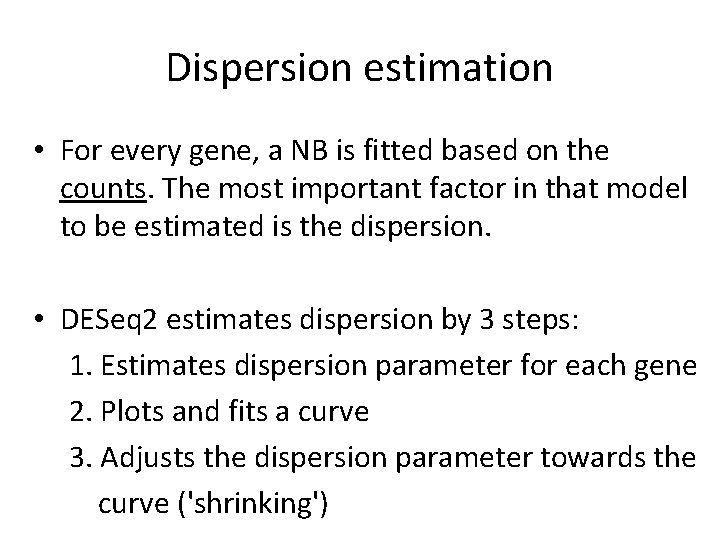 Dispersion estimation

• For every gene, a NB is fitted based on the counts. The most important factor in that model to be estimated is the dispersion.

• DESeq2 estimates dispersion by 3 steps:
1. Estimates dispersion parameter for each gene
2. Plots and fits a curve
3. Adjusts the dispersion parameter towards the curve ('shrinking')